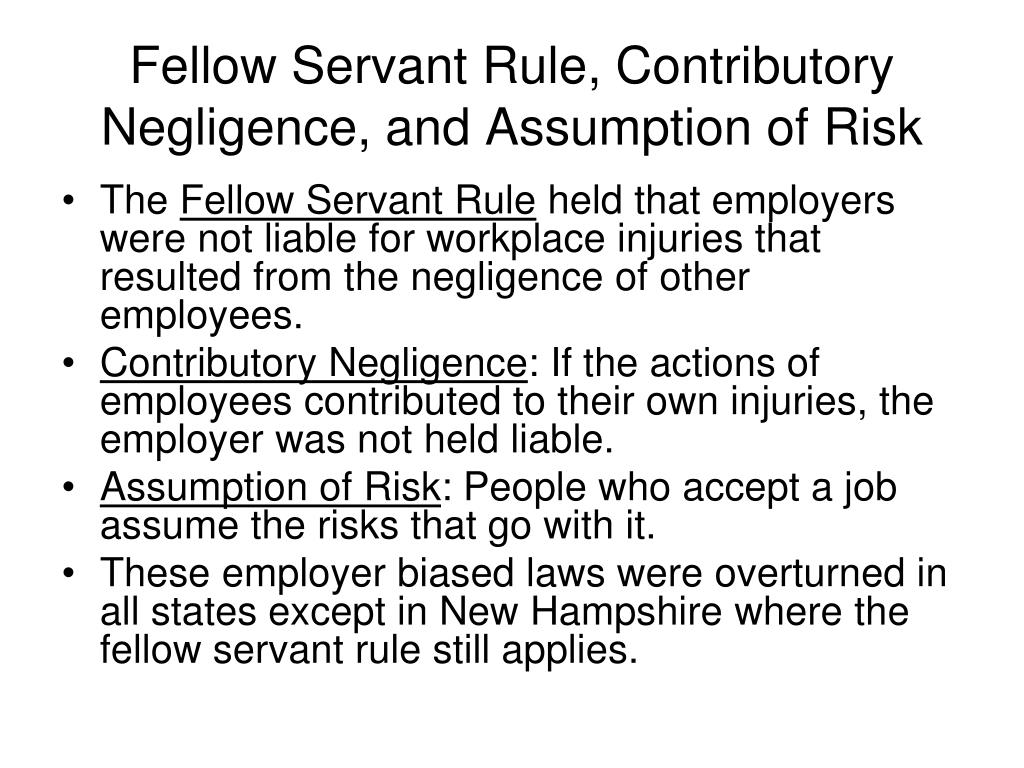 Fellow Servant Rule, Contributory Negligence, and Assumption of Risk

• The Fellow Servant Rule held that employers were not liable for workplace injuries that resulted from the negligence of other employees.
• Contributory Negligence: If the actions of employees contributed to their own injuries, the employer was not held liable.
• Assumption of Risk: People who accept a job assume the risks that go with it.
• These employer biased laws were overturned in all states except in New Hampshire where the fellow servant rule still applies.